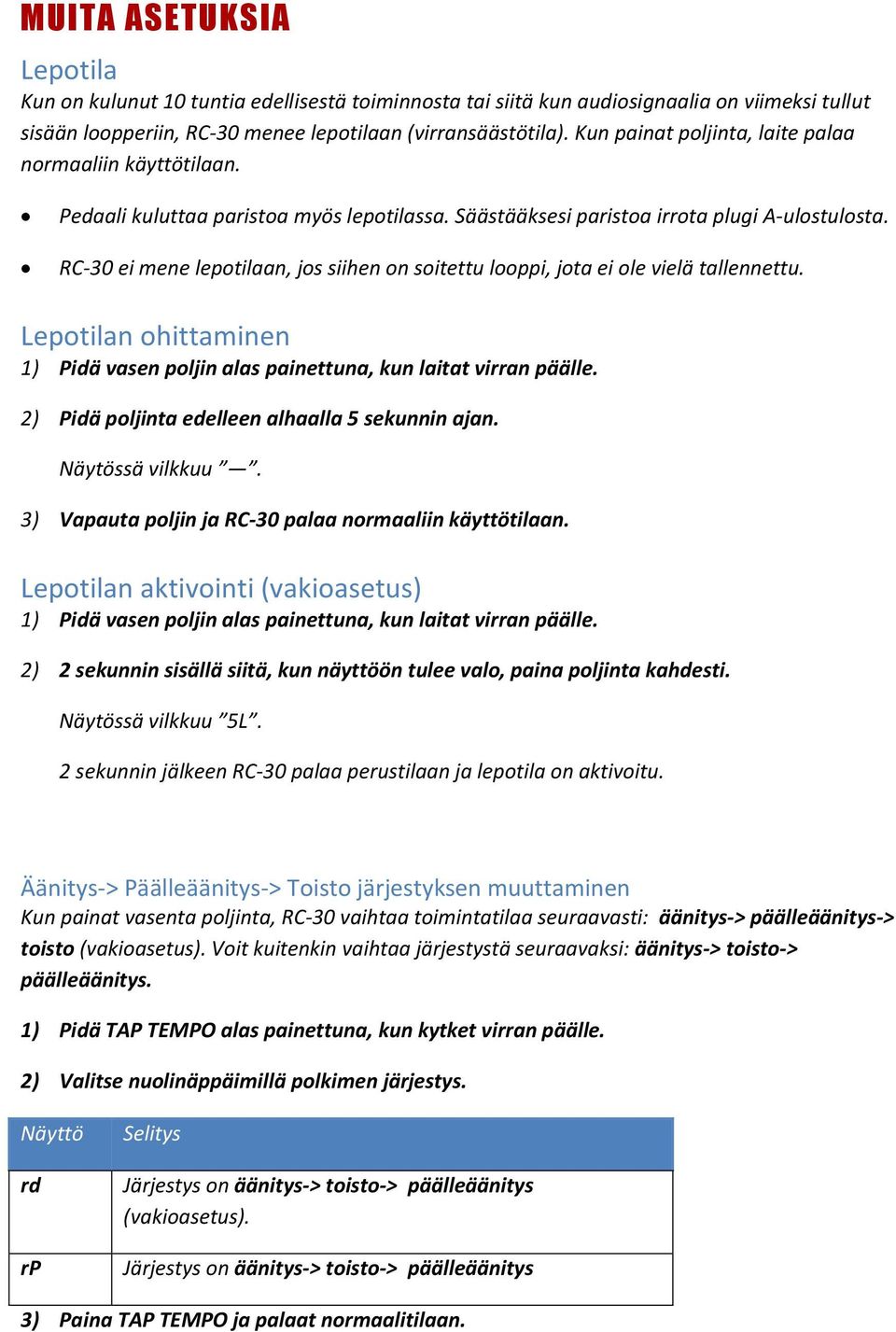 MUITA ASETUKSIA

Lepotila
Kun on kulunut 10 tuntia edellisestä toiminnosta tai siitä kun audiosignaalia on viimeksi tullut sisään loopperiin, RC-30 menee lepotilaan (virransäästötila). Kun painat poljinta, laite palaa normaaliin käyttötilaan.

• Pedaali kuluttaa paristoa myös lepotilassa. Säästääksesi paristoa irrota plugi A-ulostulosta.

• RC-30 ei mene lepotilaan, jos siihen on soitettu looppi, jota ei ole vielä tallennettu.

Lepotilan ohittaminen
1) Pidä vasen poljin alas painettuna, kun laitat virran päälle.

2) Pidä poljinta edelleen alhaalla 5 sekunnin ajan.

Näytössä vilkkuu ”—”.

3) Vapauta poljin ja RC-30 palaa normaaliin käyttötilaan.

Lepotilan aktivointi (vakioasetus)
1) Pidä vasen poljin alas painettuna, kun laitat virran päälle.

2) 2 sekunnin sisällä siitä, kun näyttöön tulee valo, paina poljinta kahdesti.

Näytössä vilkkuu ”5L”.

2 sekunnin jälkeen RC-30 palaa perustilaan ja lepotila on aktivoitu.

Äänitys-> Päälleäänitys-> Toisto järjestyksen muuttaminen
Kun painat vasenta poljinta, RC-30 vaihtaa toimintatilaa seuraavasti: äänitys-> päälleäänitys-> toisto (vakioasetus). Voit kuitenkin vaihtaa järjestystä seuraavaksi: äänitys-> toisto-> päälleäänitys.

1) Pidä TAP TEMPO alas painettuna, kun kytket virran päälle.

2) Valitse nuolinäppäimillä polkimen järjestys.

| Näyttö | Selitys |
|---|---|
| rd | Järjestys on äänitys-> toisto-> päälleäänitys (vakioasetus). |
| rP | Järjestys on äänitys-> toisto-> päälleäänitys |

3) Paina TAP TEMPO ja palaat normaalitilaan.